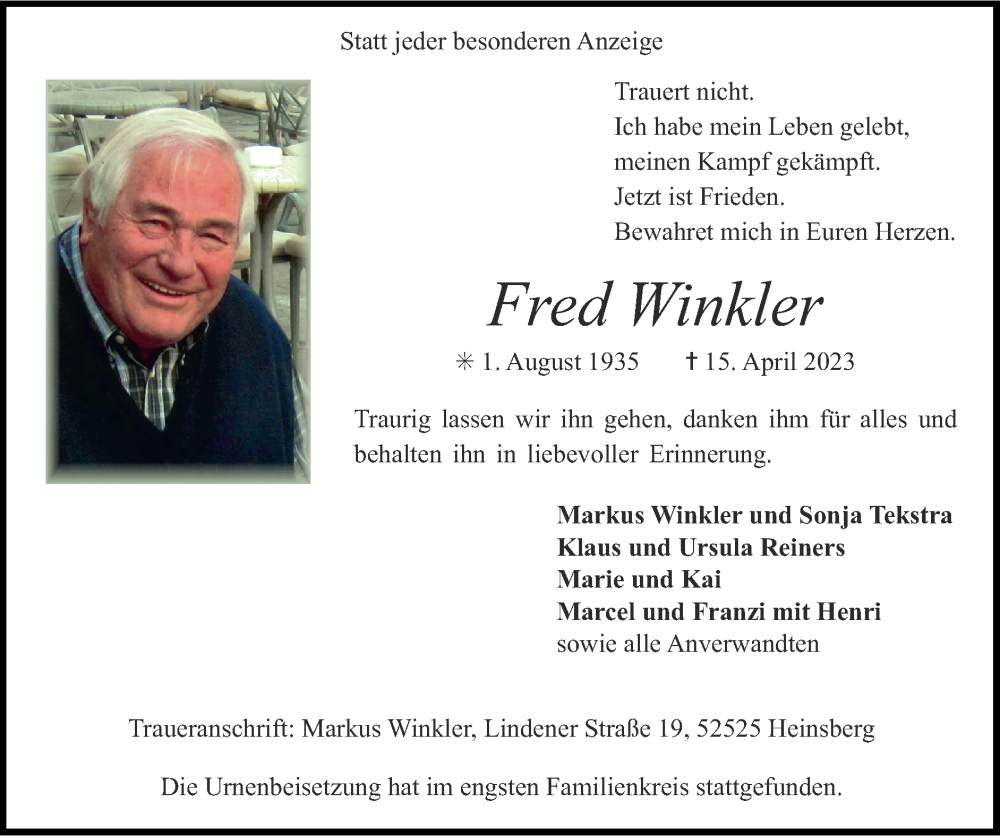 Statt jeder besonderen Anzeige

Trauert nicht.
Ich habe mein Leben gelebt,
meinen Kampf gekämpft.
Jetzt ist Frieden.
Bewahret mich in Euren Herzen.

Fred Winkler

✳ 1. August 1935 ✝ 15. April 2023

Traurig lassen wir ihn gehen, danken ihm für alles und behalten ihn in liebevoller Erinnerung.

Markus Winkler und Sonja Tekstra
Klaus und Ursula Reiners
Marie und Kai
Marcel und Franzi mit Henri
sowie alle Anverwandten

Traueranschrift: Markus Winkler, Lindener Straße 19, 52525 Heinsberg

Die Urnenbeisetzung hat im engsten Familienkreis stattgefunden.